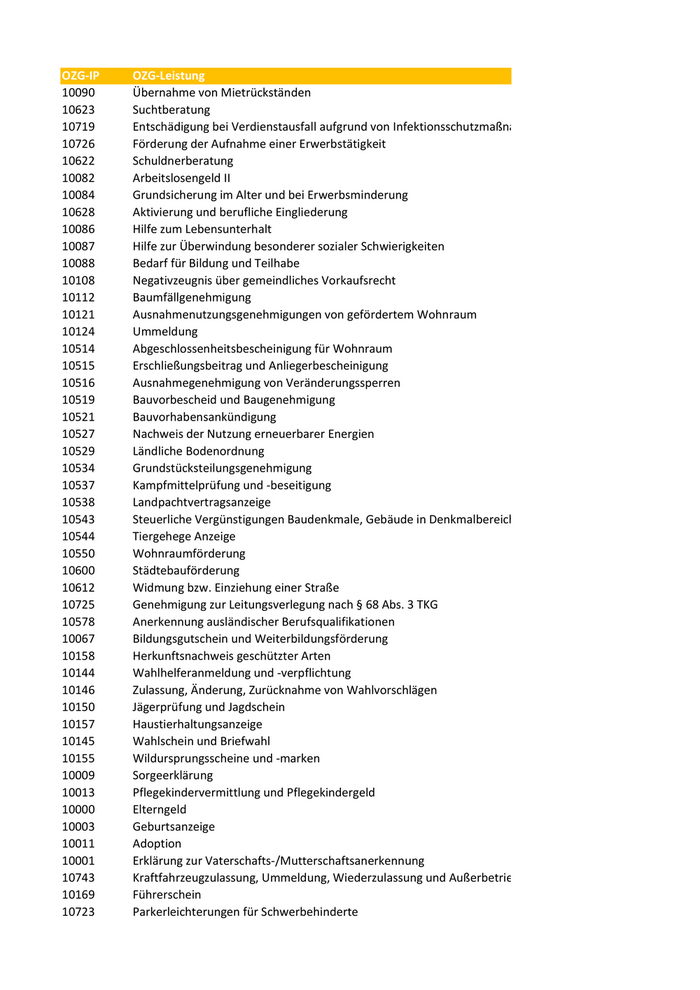 | OZG-IP | OZG-Leistung |
|---|---|
| 10090 | Übernahme von Mietrückständen |
| 10623 | Suchtberatung |
| 10719 | Entschädigung bei Verdienstausfall aufgrund von Infektionsschutzmaßna |
| 10726 | Förderung der Aufnahme einer Erwerbstätigkeit |
| 10622 | Schuldnerberatung |
| 10082 | Arbeitslosengeld II |
| 10084 | Grundsicherung im Alter und bei Erwerbsminderung |
| 10628 | Aktivierung und berufliche Eingliederung |
| 10086 | Hilfe zum Lebensunterhalt |
| 10087 | Hilfe zur Überwindung besonderer sozialer Schwierigkeiten |
| 10088 | Bedarf für Bildung und Teilhabe |
| 10108 | Negativzeugnis über gemeindliches Vorkaufsrecht |
| 10112 | Baumfällgenehmigung |
| 10121 | Ausnahmenutzungsgenehmigungen von gefördertem Wohnraum |
| 10124 | Ummeldung |
| 10514 | Abgeschlossenheitsbescheinigung für Wohnraum |
| 10515 | Erschließungsbeitrag und Anliegerbescheinigung |
| 10516 | Ausnahmegenehmigung von Veränderungssperren |
| 10519 | Bauvorbescheid und Baugenehmigung |
| 10521 | Bauvorhabensankündigung |
| 10527 | Nachweis der Nutzung erneuerbarer Energien |
| 10529 | Ländliche Bodenordnung |
| 10534 | Grundstücksteilungsgenehmigung |
| 10537 | Kampfmittelprüfung und -beseitigung |
| 10538 | Landpachtvertragsanzeige |
| 10543 | Steuerliche Vergünstigungen Baudenkmale, Gebäude in Denkmalbereicl |
| 10544 | Tiergehege Anzeige |
| 10550 | Wohnraumförderung |
| 10600 | Städtebauförderung |
| 10612 | Widmung bzw. Einziehung einer Straße |
| 10725 | Genehmigung zur Leitungsverlegung nach § 68 Abs. 3 TKG |
| 10578 | Anerkennung ausländischer Berufsqualifikationen |
| 10067 | Bildungsgutschein und Weiterbildungsförderung |
| 10158 | Herkunftsnachweis geschützter Arten |
| 10144 | Wahlhelferanmeldung und -verpflichtung |
| 10146 | Zulassung, Änderung, Zurücknahme von Wahlvorschlägen |
| 10150 | Jägerprüfung und Jagdschein |
| 10157 | Haustierhaltungsanzeige |
| 10145 | Wahlschein und Briefwahl |
| 10155 | Wildursprungsscheine und -marken |
| 10009 | Sorgeerklärung |
| 10013 | Pflegekindervermittlung und Pflegekindergeld |
| 10000 | Elterngeld |
| 10003 | Geburtsanzeige |
| 10011 | Adoption |
| 10001 | Erklärung zur Vaterschafts-/Mutterschaftsanerkennung |
| 10743 | Kraftfahrzeugzulassung, Ummeldung, Wiederzulassung und Außerbetrie |
| 10169 | Führerschein |
| 10723 | Parkerleichterungen für Schwerbehinderte |